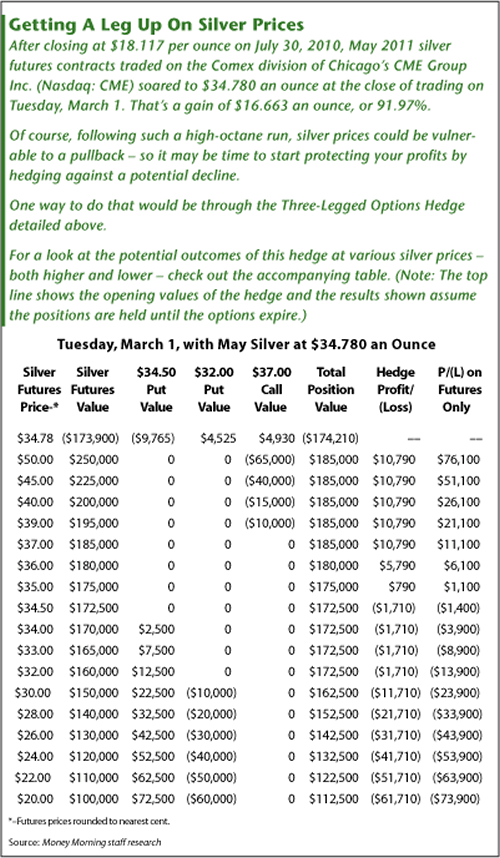 Getting A Leg Up On Silver Prices

After closing at $18.117 per ounce on July 30, 2010, May 2011 silver futures contracts traded on the Comex division of Chicago's CME Group Inc. (Nasdaq: CME) soared to $34.780 an ounce at the close of trading on Tuesday, March 1. That's a gain of $16.663 an ounce, or 91.97%.

Of course, following such a high-octane run, silver prices could be vulnerable to a pullback – so it may be time to start protecting your profits by hedging against a potential decline.

One way to do that would be through the Three-Legged Options Hedge detailed above.

For a look at the potential outcomes of this hedge at various silver prices – both higher and lower – check out the accompanying table. (Note: The top line shows the opening values of the hedge and the results shown assume the positions are held until the options expire.)

Tuesday, March 1, with May Silver at $34.780 an Ounce

| Silver Futures Price-* | Silver Futures Value | $34.50 Put Value | $32.00 Put Value | $37.00 Call Value | Total Position Value | Hedge Profit/ (Loss) | P/(L) on Futures Only |
|---|---|---|---|---|---|---|---|
| $34.78 | ($173,900) | ($9,765) | $4,525 | $4,930 | ($174,210) | — | — |
| $50.00 | $250,000 | 0 | 0 | ($65,000) | $185,000 | $10,790 | $76,100 |
| $45.00 | $225,000 | 0 | 0 | ($40,000) | $185,000 | $10,790 | $51,100 |
| $40.00 | $200,000 | 0 | 0 | ($15,000) | $185,000 | $10,790 | $26,100 |
| $39.00 | $195,000 | 0 | 0 | ($10,000) | $185,000 | $10,790 | $21,100 |
| $37.00 | $185,000 | 0 | 0 | 0 | $185,000 | $10,790 | $11,100 |
| $36.00 | $180,000 | 0 | 0 | 0 | $180,000 | $5,790 | $6,100 |
| $35.00 | $175,000 | 0 | 0 | 0 | $175,000 | $790 | $1,100 |
| $34.50 | $172,500 | 0 | 0 | 0 | $172,500 | ($1,710) | ($1,400) |
| $34.00 | $170,000 | $2,500 | 0 | 0 | $172,500 | ($1,710) | ($3,900) |
| $33.00 | $165,000 | $7,500 | 0 | 0 | $172,500 | ($1,710) | ($8,900) |
| $32.00 | $160,000 | $12,500 | 0 | 0 | $172,500 | ($1,710) | ($13,900) |
| $30.00 | $150,000 | $22,500 | ($10,000) | 0 | $162,500 | ($11,710) | ($23,900) |
| $28.00 | $140,000 | $32,500 | ($20,000) | 0 | $152,500 | ($21,710) | ($33,900) |
| $26.00 | $130,000 | $42,500 | ($30,000) | 0 | $142,500 | ($31,710) | ($43,900) |
| $24.00 | $120,000 | $52,500 | ($40,000) | 0 | $132,500 | ($41,710) | ($53,900) |
| $22.00 | $110,000 | $62,500 | ($50,000) | 0 | $122,500 | ($51,710) | ($63,900) |
| $20.00 | $100,000 | $72,500 | ($60,000) | 0 | $112,500 | ($61,710) | ($73,900) |

*–Futures prices rounded to nearest cent.

Source: Money Morning staff research